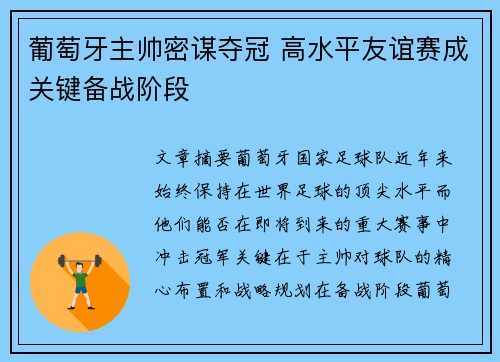 葡萄牙主帅密谋夺冠 高水平友谊赛成关键备战阶段

文章摘要葡萄牙国家足球队近年来始终保持在世界足球的顶尖水平而他们能否在即将到来的重大赛事中冲击冠军关键在于主帅对球队的精心布置和战略规划在备战阶段葡萄